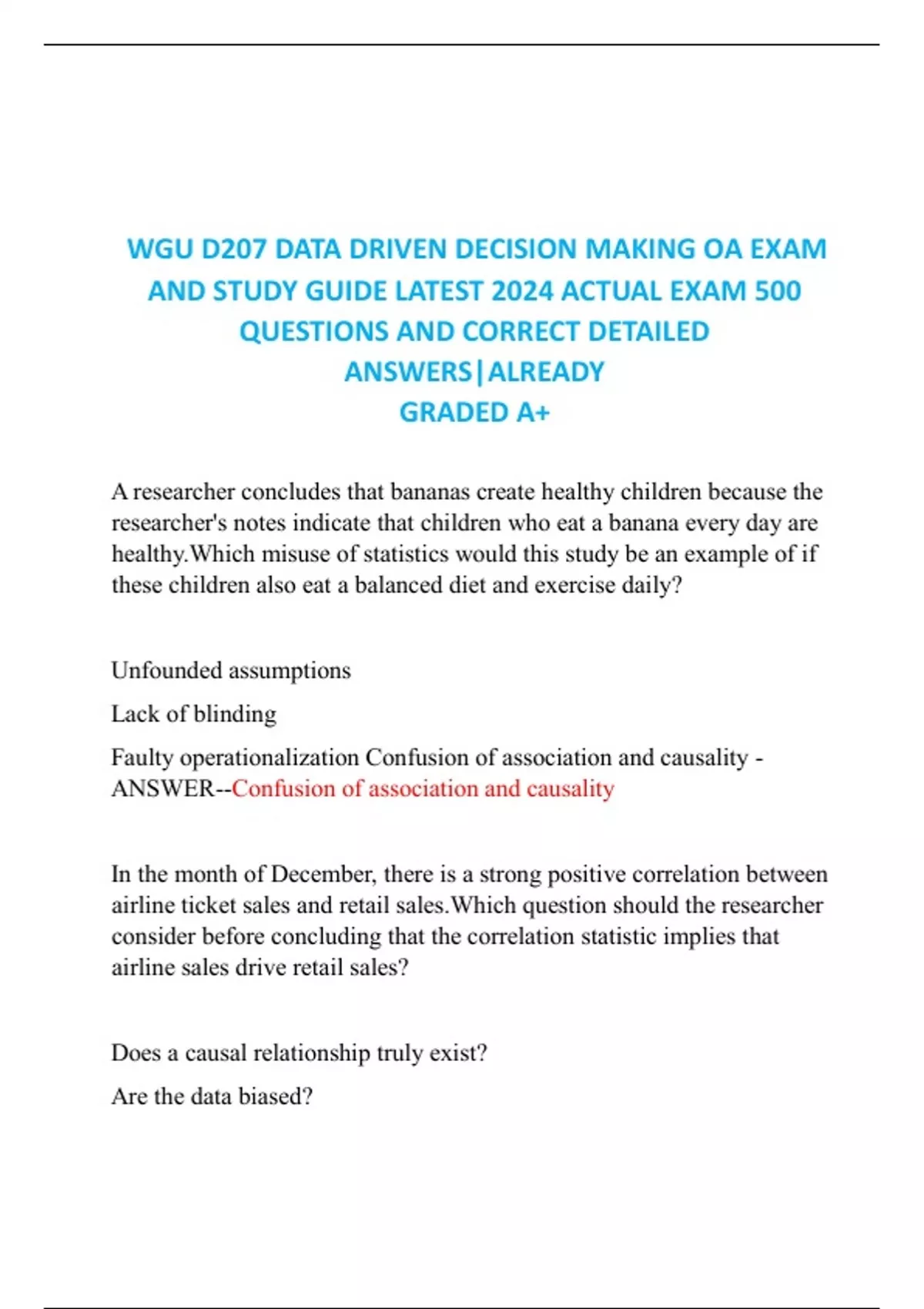 WGU D207 DATA DRIVEN DECISION MAKING OA EXAM AND STUDY GUIDE LATEST 2024 ACTUAL EXAM 500 QUESTIONS AND CORRECT DETAILED ANSWERS|ALREADY GRADED A+

A researcher concludes that bananas create healthy children because the researcher's notes indicate that children who eat a banana every day are healthy.Which misuse of statistics would this study be an example of if these children also eat a balanced diet and exercise daily?

Unfounded assumptions

Lack of blinding

Faulty operationalization Confusion of association and causality - ANSWER--Confusion of association and causality

In the month of December, there is a strong positive correlation between airline ticket sales and retail sales.Which question should the researcher consider before concluding that the correlation statistic implies that airline sales drive retail sales?

Does a causal relationship truly exist?

Are the data biased?